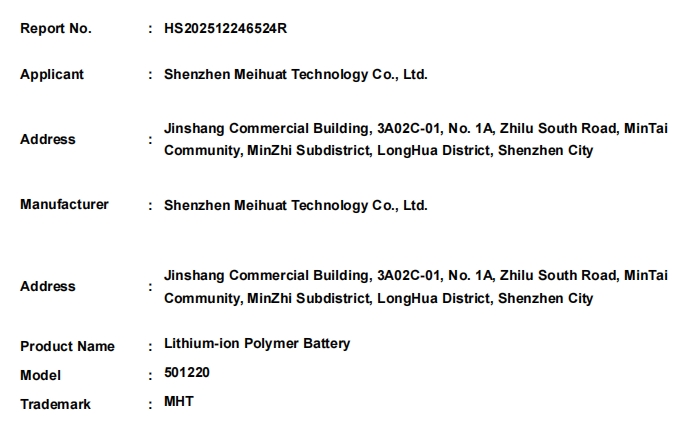 Report No. : HS202512246524R

Applicant : Shenzhen Meihuat Technology Co., Ltd.

Address : Jinshang Commercial Building, 3A02C-01, No. 1A, Zhilu South Road, MinTai Community, MinZhi Subdistrict, LongHua District, Shenzhen City

Manufacturer : Shenzhen Meihuat Technology Co., Ltd.

Address : Jinshang Commercial Building, 3A02C-01, No. 1A, Zhilu South Road, MinTai Community, MinZhi Subdistrict, LongHua District, Shenzhen City

Product Name : Lithium-ion Polymer Battery
Model : 501220
Trademark : MHT